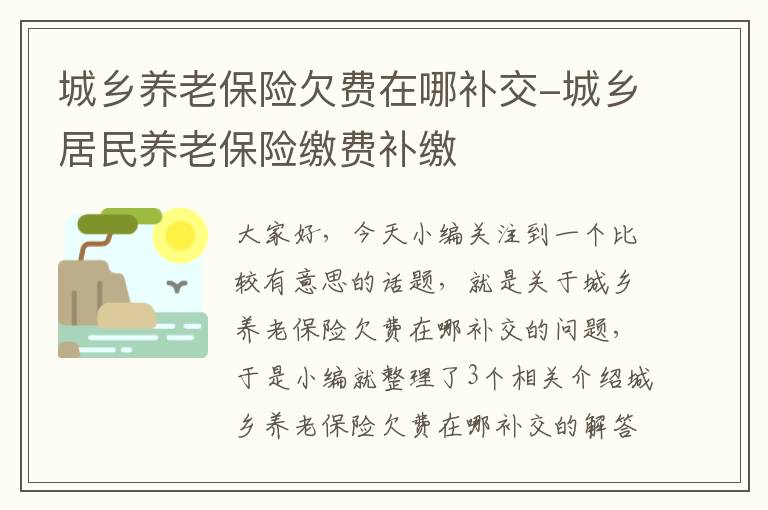 城乡养老保险欠费在哪补交-城乡居民养老保险缴费补缴

大家好，今天小编关注到一个比较有意思的话题，就是关于城乡养老保险欠费在哪补交的问题，于是小编就整理了3个相关介绍城乡养老保险欠费在哪补交的解答